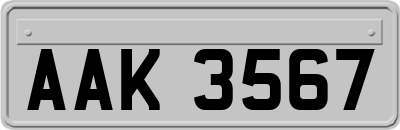 AAK 3567